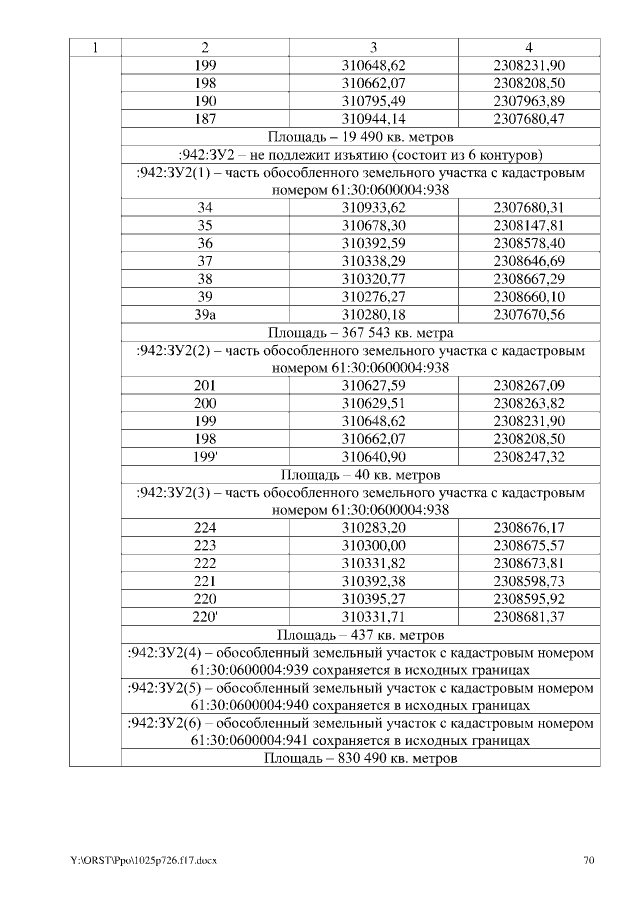 | 1 | 2 | 3 | 4 |
|---|---|---|---|
| | 199 | 310648,62 | 2308231,90 |
| | 198 | 310662,07 | 2308208,50 |
| | 190 | 310795,49 | 2307963,89 |
| | 187 | 310944,14 | 2307680,47 |
| | Площадь – 19 490 кв. метров | | |
| | :942:ЗУ2 – не подлежит изъятию (состоит из 6 контуров) | | |
| | :942:ЗУ2(1) – часть обособленного земельного участка с кадастровым номером 61:30:0600004:938 | | |
| | 34 | 310933,62 | 2307680,31 |
| | 35 | 310678,30 | 2308147,81 |
| | 36 | 310392,59 | 2308578,40 |
| | 37 | 310338,29 | 2308646,69 |
| | 38 | 310320,77 | 2308667,29 |
| | 39 | 310276,27 | 2308660,10 |
| | 39а | 310280,18 | 2307670,56 |
| | Площадь – 367 543 кв. метра | | |
| | :942:ЗУ2(2) – часть обособленного земельного участка с кадастровым номером 61:30:0600004:938 | | |
| | 201 | 310627,59 | 2308267,09 |
| | 200 | 310629,51 | 2308263,82 |
| | 199 | 310648,62 | 2308231,90 |
| | 198 | 310662,07 | 2308208,50 |
| | 199' | 310640,90 | 2308247,32 |
| | Площадь – 40 кв. метров | | |
| | :942:ЗУ2(3) – часть обособленного земельного участка с кадастровым номером 61:30:0600004:938 | | |
| | 224 | 310283,20 | 2308676,17 |
| | 223 | 310300,00 | 2308675,57 |
| | 222 | 310331,82 | 2308673,81 |
| | 221 | 310392,38 | 2308598,73 |
| | 220 | 310395,27 | 2308595,92 |
| | 220' | 310331,71 | 2308681,37 |
| | Площадь – 437 кв. метров | | |
| | :942:ЗУ2(4) – обособленный земельный участок с кадастровым номером 61:30:0600004:939 сохраняется в исходных границах | | |
| | :942:ЗУ2(5) – обособленный земельный участок с кадастровым номером 61:30:0600004:940 сохраняется в исходных границах | | |
| | :942:ЗУ2(6) – обособленный земельный участок с кадастровым номером 61:30:0600004:941 сохраняется в исходных границах | | |
| | Площадь – 830 490 кв. метров | | |

Y:\ORST\Ppo\1025p726.f17.docx 70